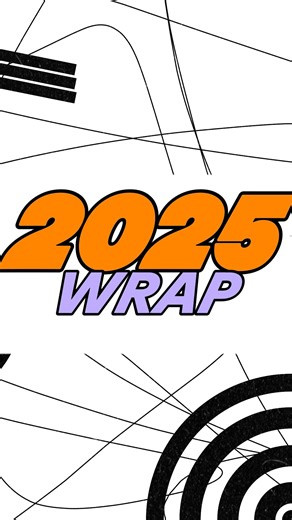 2025
WRAP